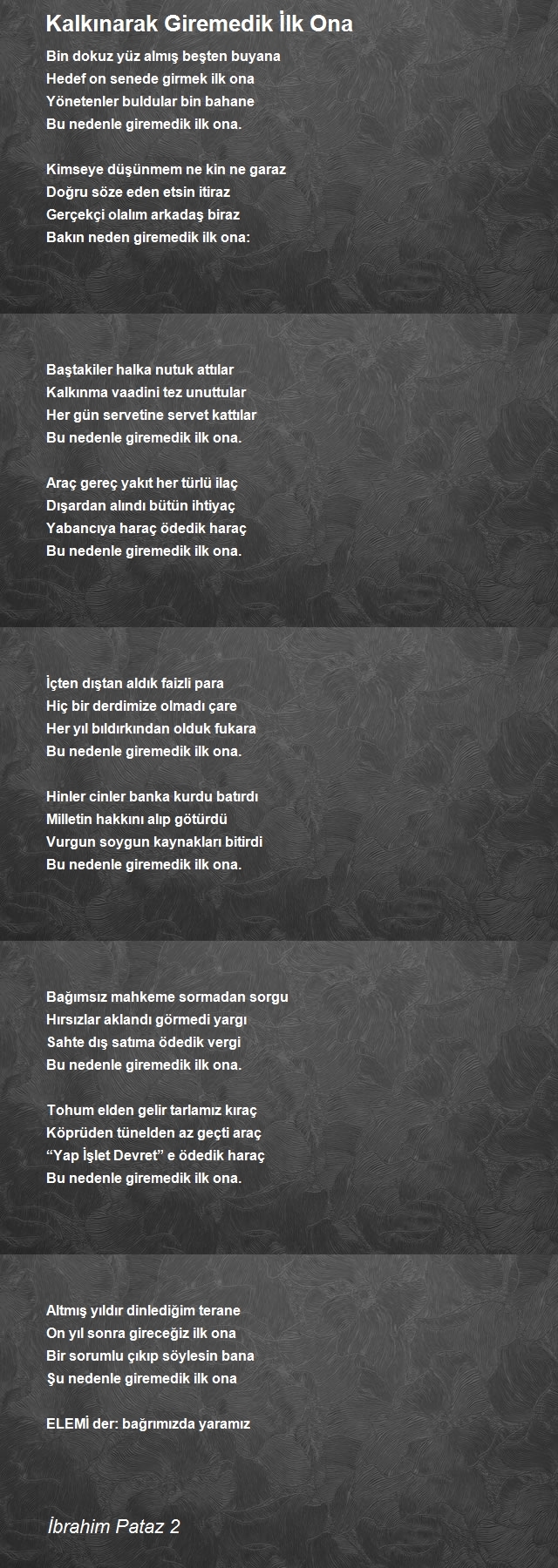 Kalkınarak Giremedik İlk Ona

Bin dokuz yüz almış beşten buyana
Hedef on senede girmek ilk ona
Yönetenler buldular bin bahane
Bu nedenle giremedik ilk ona.

Kimseye düşünmem ne kin ne garaz
Doğru söze eden etsin itiraz
Gerçekçi olalım arkadaş biraz
Bakın neden giremedik ilk ona:

Baştakiler halka nutuk attılar
Kalkınma vaadini tez unuttular
Her gün servetine servet kattılar
Bu nedenle giremedik ilk ona.

Araç gereç yakıt her türlü ilaç
Dışardan alındı bütün ihtiyaç
Yabancıya haraç ödedik haraç
Bu nedenle giremedik ilk ona.

İçten dıştan aldık faizli para
Hiç bir derdimize olmadı çare
Her yıl bıldırkından olduk fukara
Bu nedenle giremedik ilk ona.

Hinler cinler banka kurdu batırdı
Milletin hakkını alıp götürdü
Vurgun soygun kaynakları bitirdi
Bu nedenle giremedik ilk ona.

Bağımsız mahkeme sormadan sorgu
Hırsızlar aklandı görmedi yargı
Sahte dış satıma ödedik vergi
Bu nedenle giremedik ilk ona.

Tohum elden gelir tarlamız kıraç
Köprüden tünelden az geçti araç
“Yap İşlet Devret” e ödedik haraç
Bu nedenle giremedik ilk ona.

Altmış yıldır dinlediğim terane
On yıl sonra gireceğiz ilk ona
Bir sorumlu çıkıp söylesin bana
Şu nedenle giremedik ilk ona

ELEMİ der: bağrımızda yaramız

İbrahim Pataz 2